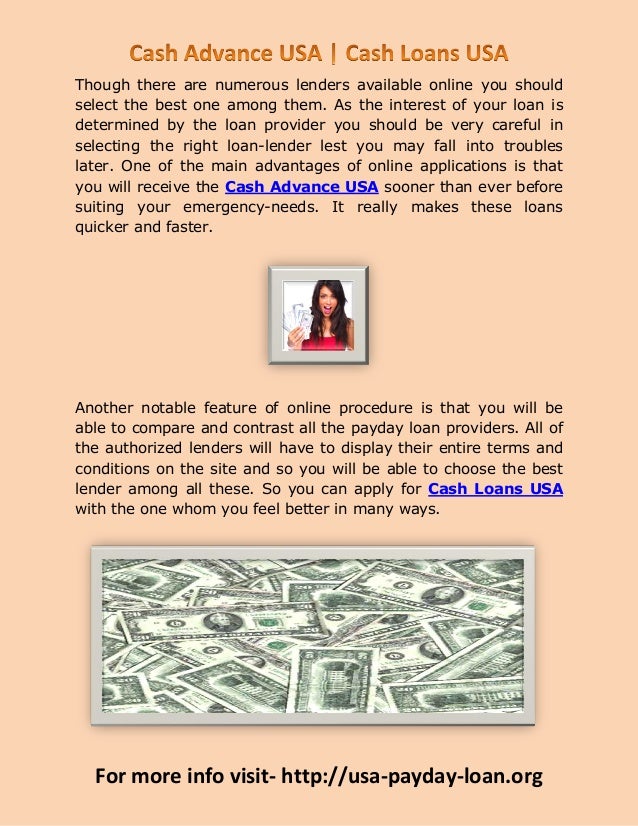 Cash Advance USA | Cash Loans USA

Though there are numerous lenders available online you should select the best one among them. As the interest of your loan is determined by the loan provider you should be very careful in selecting the right loan-lender lest you may fall into troubles later. One of the main advantages of online applications is that you will receive the Cash Advance USA sooner than ever before suiting your emergency-needs. It really makes these loans quicker and faster.

Another notable feature of online procedure is that you will be able to compare and contrast all the payday loan providers. All of the authorized lenders will have to display their entire terms and conditions on the site and so you will be able to choose the best lender among all these. So you can apply for Cash Loans USA with the one whom you feel better in many ways.

For more info visit- http://usa-payday-loan.org